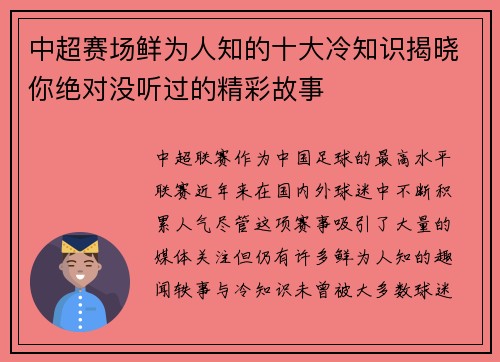 中超赛场鲜为人知的十大冷知识揭晓你绝对没听过的精彩故事

中超联赛作为中国足球的最高水平联赛近年来在国内外球迷中不断积累人气尽管这项赛事吸引了大量的媒体关注但仍有许多鲜为人知的趣闻轶事与冷知识未曾被大多数球迷